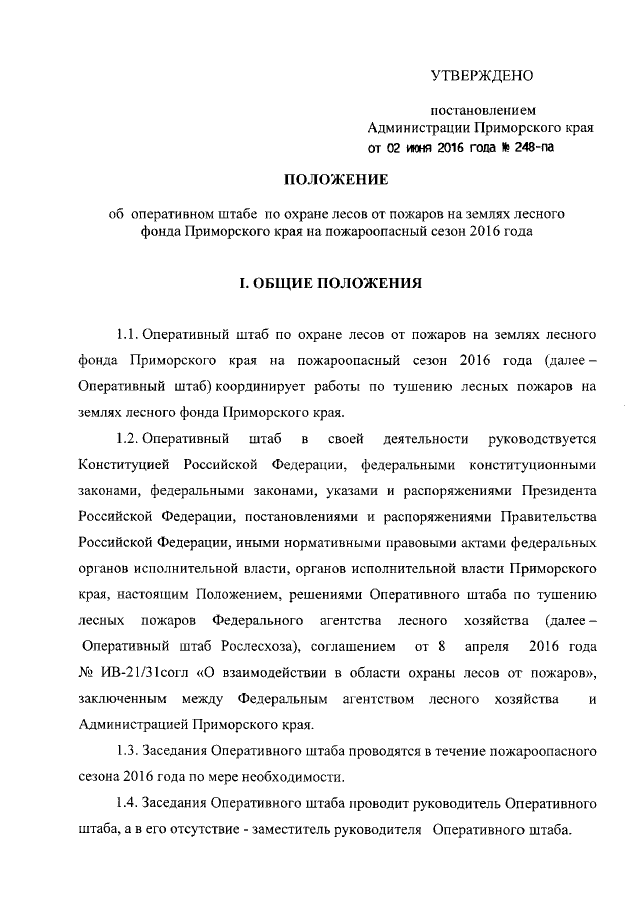 УТВЕРЖДЕНО

постановлением
Администрации Приморского края
от 02 июня 2016 года № 248-па

ПОЛОЖЕНИЕ

об оперативном штабе по охране лесов от пожаров на землях лесного фонда Приморского края на пожароопасный сезон 2016 года

I. ОБЩИЕ ПОЛОЖЕНИЯ

1.1. Оперативный штаб по охране лесов от пожаров на землях лесного фонда Приморского края на пожароопасный сезон 2016 года (далее – Оперативный штаб) координирует работы по тушению лесных пожаров на землях лесного фонда Приморского края.

1.2. Оперативный штаб в своей деятельности руководствуется Конституцией Российской Федерации, федеральными конституционными законами, федеральными законами, указами и распоряжениями Президента Российской Федерации, постановлениями и распоряжениями Правительства Российской Федерации, иными нормативными правовыми актами федеральных органов исполнительной власти, органов исполнительной власти Приморского края, настоящим Положением, решениями Оперативного штаба по тушению лесных пожаров Федерального агентства лесного хозяйства (далее – Оперативный штаб Рослесхоза), соглашением от 8 апреля 2016 года № ИВ-21/31согл «О взаимодействии в области охраны лесов от пожаров», заключенным между Федеральным агентством лесного хозяйства и Администрацией Приморского края.

1.3. Заседания Оперативного штаба проводятся в течение пожароопасного сезона 2016 года по мере необходимости.

1.4. Заседания Оперативного штаба проводит руководитель Оперативного штаба, а в его отсутствие - заместитель руководителя Оперативного штаба.